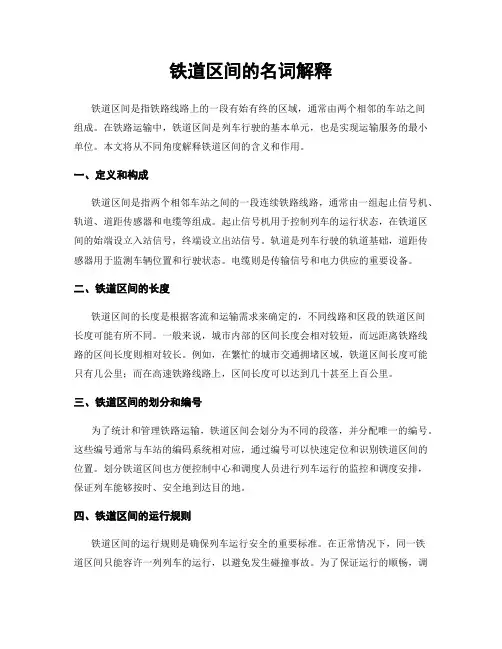 铁道区间的名词解释

铁道区间是指铁路线路上的一段有始有终的区域，通常由两个相邻的车站之间组成。在铁路运输中，铁道区间是列车行驶的基本单元，也是实现运输服务的最小单位。本文将从不同角度解释铁道区间的含义和作用。

一、定义和构成

铁道区间是指两个相邻车站之间的一段连续铁路线路，通常由一组起止信号机、轨道、道距传感器和电缆等组成。起止信号机用于控制列车的运行状态，在铁道区间的始端设立入站信号，终端设立出站信号。轨道是列车行驶的轨道基础，道距传感器用于监测车辆位置和行驶状态。电缆则是传输信号和电力供应的重要设备。

二、铁道区间的长度

铁道区间的长度是根据客流和运输需求来确定的，不同线路和区段的铁道区间长度可能有所不同。一般来说，城市内部的区间长度会相对较短，而远距离铁路线路的区间长度则相对较长。例如，在繁忙的城市交通拥堵区域，铁道区间长度可能只有几公里；而在高速铁路线路上，区间长度可以达到几十甚至上百公里。

三、铁道区间的划分和编号

为了统计和管理铁路运输，铁道区间会划分为不同的段落，并分配唯一的编号。这些编号通常与车站的编码系统相对应，通过编号可以快速定位和识别铁道区间的位置。划分铁道区间也方便控制中心和调度人员进行列车运行的监控和调度安排，保证列车能够按时、安全地到达目的地。

四、铁道区间的运行规则

铁道区间的运行规则是确保列车运行安全的重要标准。在正常情况下，同一铁道区间只能容许一列列车的运行，以避免发生碰撞事故。为了保证运行的顺畅，调